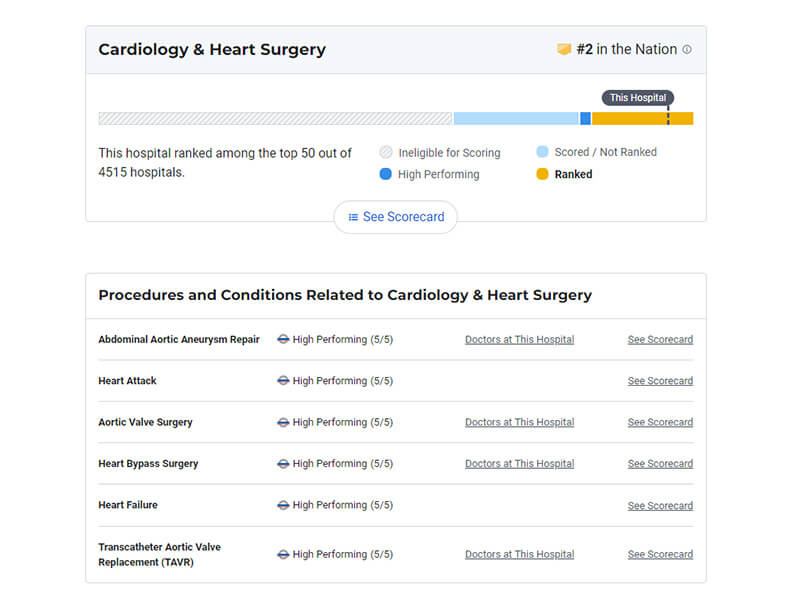 Cardiology & Heart Surgery

#2 in the Nation

This Hospital

This hospital ranked among the top 50 out of 4515 hospitals.

Ineligible for Scoring
Scored / Not Ranked
High Performing
Ranked

See Scorecard

Procedures and Conditions Related to Cardiology & Heart Surgery

| | | | |
|---|---|---|---|
| Abdominal Aortic Aneurysm Repair | High Performing (5/5) | Doctors at This Hospital | See Scorecard |
| Heart Attack | High Performing (5/5) | | See Scorecard |
| Aortic Valve Surgery | High Performing (5/5) | Doctors at This Hospital | See Scorecard |
| Heart Bypass Surgery | High Performing (5/5) | Doctors at This Hospital | See Scorecard |
| Heart Failure | High Performing (5/5) | | See Scorecard |
| Transcatheter Aortic Valve Replacement (TAVR) | High Performing (5/5) | Doctors at This Hospital | See Scorecard |